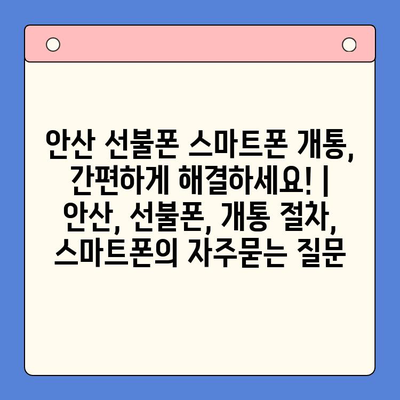 안산 선불폰 스마트폰 개통, 간편하게 해결하세요! | 안산, 선불폰, 개통 절차, 스마트폰의 자주묻는 질문